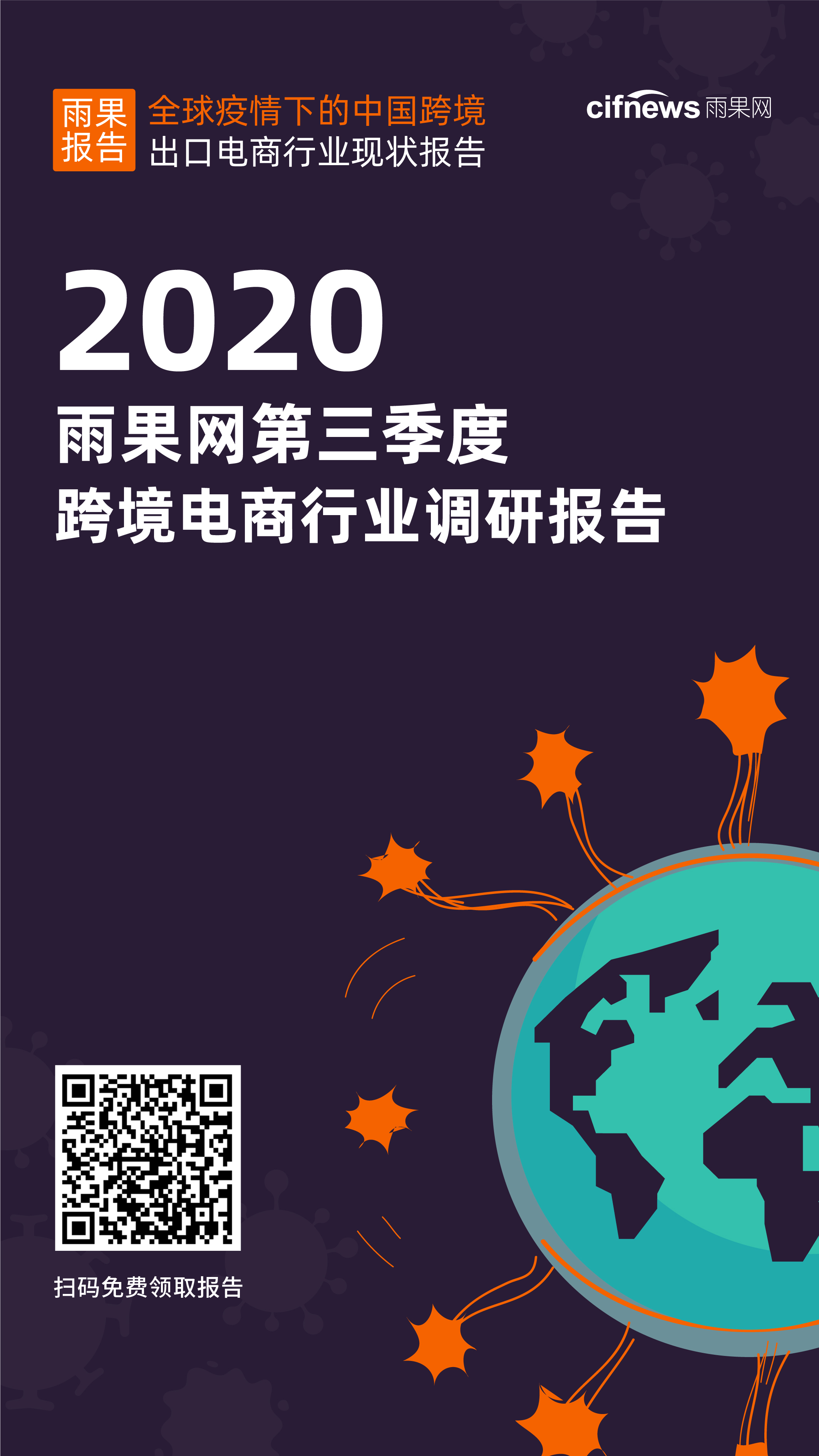 雨果报告

全球疫情下的中国跨境出口电商行业现状报告

cifnews 雨果网

2020

雨果网第三季度
跨境电商行业调研报告

扫码免费领取报告